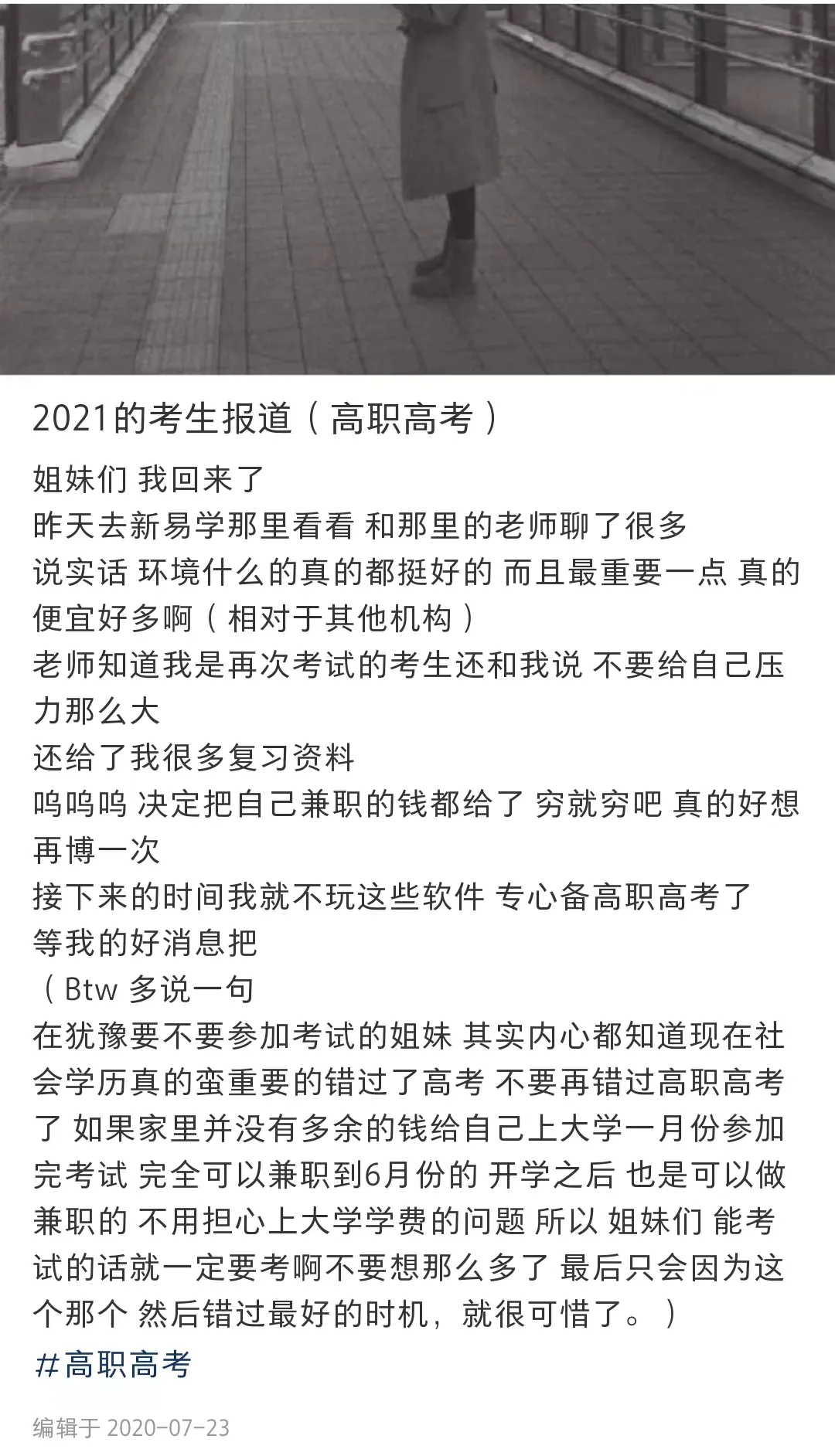 2021的考生报道（高职高考）

姐妹们 我回来了
昨天去新易学那里看看 和那里的老师聊了很多
说实话 环境什么的真的都挺好的 而且最重要一点 真的便宜好多啊（相对于其他机构）
老师知道我是再次考试的考生还和我说 不要给自己压力那么大
还给了我很多复习资料
呜呜呜 决定把自己兼职的钱都给了 穷就穷吧 真的好想再博一次
接下来的时间我就不玩这些软件 专心备高职高考了
等我的好消息把
（Btw 多说一句
在犹豫要不要参加考试的姐妹 其实内心都知道现在社会学历真的蛮重要的错过了高考 不要再错过高职高考了 如果家里并没有多余的钱给自己上大学一月份参加完考试 完全可以兼职到6月份的 开学之后 也是可以做兼职的 不用担心上大学学费的问题 所以 姐妹们 能考试的话就一定要考啊不要想那么多了 最后只会因为这个那个 然后错过最好的时机，就很可惜了。）
#高职高考

编辑于 2020-07-23